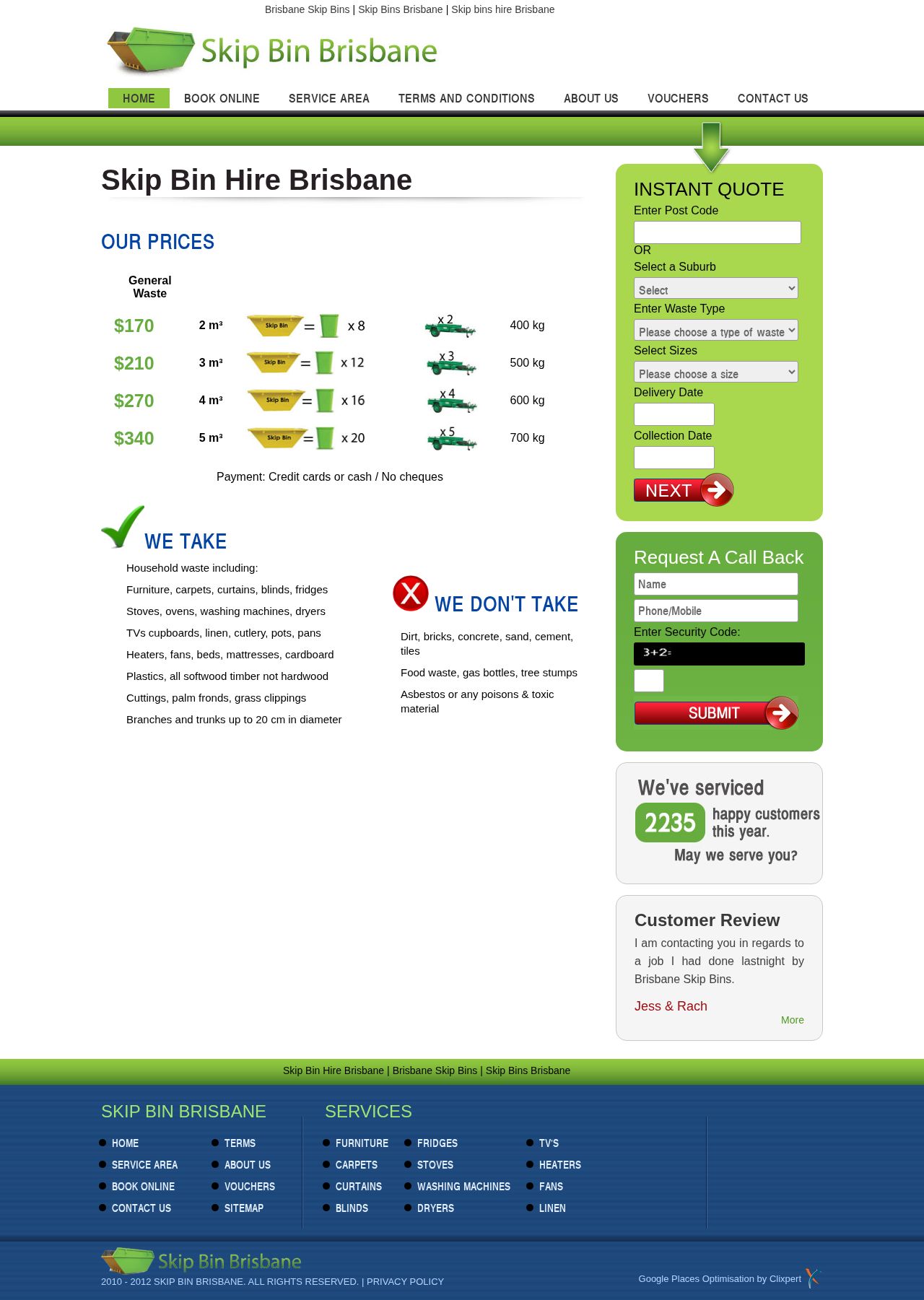 Brisbane Skip Bins | Skip Bins Brisbane | Skip bins hire Brisbane

Skip Bin Brisbane

HOME BOOK ONLINE SERVICE AREA TERMS AND CONDITIONS ABOUT US VOUCHERS CONTACT US

Skip Bin Hire Brisbane

OUR PRICES

| General Waste | | | | |
|---|---|---|---|---|
| $170 | 2 m³ | Skip Bin = x 8 | x 2 | 400 kg |
| $210 | 3 m³ | Skip Bin = x 12 | x 3 | 500 kg |
| $270 | 4 m³ | Skip Bin = x 16 | x 4 | 600 kg |
| $340 | 5 m³ | Skip Bin = x 20 | x 5 | 700 kg |

Payment: Credit cards or cash / No cheques

WE TAKE

Household waste including:

Furniture, carpets, curtains, blinds, fridges

Stoves, ovens, washing machines, dryers

TVs cupboards, linen, cutlery, pots, pans

Heaters, fans, beds, mattresses, cardboard

Plastics, all softwood timber not hardwood

Cuttings, palm fronds, grass clippings

Branches and trunks up to 20 cm in diameter

WE DON'T TAKE

Dirt, bricks, concrete, sand, cement, tiles

Food waste, gas bottles, tree stumps

Asbestos or any poisons & toxic material

INSTANT QUOTE
Enter Post Code
OR
Select a Suburb
Select
Enter Waste Type
Please choose a type of waste
Select Sizes
Please choose a size
Delivery Date
Collection Date
NEXT

Request A Call Back
Name
Phone/Mobile
Enter Security Code:
3+2=
SUBMIT

We've serviced
2235 happy customers this year.
May we serve you?

Customer Review
I am contacting you in regards to a job I had done lastnight by Brisbane Skip Bins.
Jess & Rach
More

Skip Bin Hire Brisbane | Brisbane Skip Bins | Skip Bins Brisbane

SKIP BIN BRISBANE
HOME
SERVICE AREA
BOOK ONLINE
CONTACT US
TERMS
ABOUT US
VOUCHERS
SITEMAP

SERVICES
FURNITURE
CARPETS
CURTAINS
BLINDS
FRIDGES
STOVES
WASHING MACHINES
DRYERS
TV'S
HEATERS
FANS
LINEN

Skip Bin Brisbane
2010 - 2012 SKIP BIN BRISBANE. ALL RIGHTS RESERVED. | PRIVACY POLICY

Google Places Optimisation by Clixpert